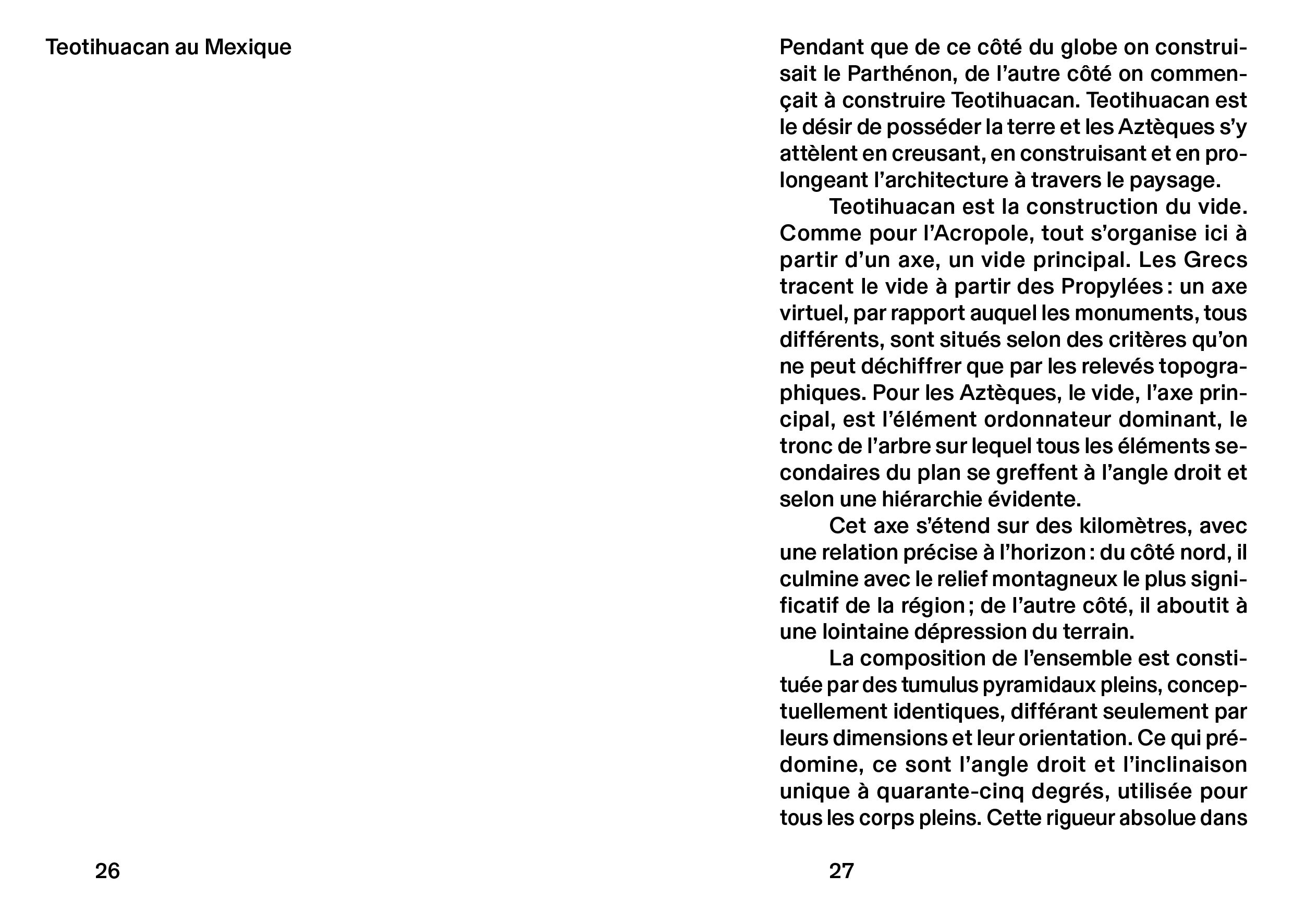 Teotihuacan au Mexique

26

Pendant que de ce côté du globe on construisait le Parthénon, de l'autre côté on commençait à construire Teotihuacan. Teotihuacan est le désir de posséder la terre et les Aztèques s'y attèlent en creusant, en construisant et en prolongeant l'architecture à travers le paysage.

Teotihuacan est la construction du vide. Comme pour l'Acropole, tout s'organise ici à partir d'un axe, un vide principal. Les Grecs tracent le vide à partir des Propylées : un axe virtuel, par rapport auquel les monuments, tous différents, sont situés selon des critères qu'on ne peut déchiffrer que par les relevés topographiques. Pour les Aztèques, le vide, l'axe principal, est l'élément ordonnateur dominant, le tronc de l'arbre sur lequel tous les éléments secondaires du plan se greffent à l'angle droit et selon une hiérarchie évidente.

Cet axe s'étend sur des kilomètres, avec une relation précise à l'horizon : du côté nord, il culmine avec le relief montagneux le plus significatif de la région ; de l'autre côté, il aboutit à une lointaine dépression du terrain.

La composition de l'ensemble est constituée par des tumulus pyramidaux pleins, conceptuellement identiques, différant seulement par leurs dimensions et leur orientation. Ce qui prédomine, ce sont l'angle droit et l'inclinaison unique à quarante-cinq degrés, utilisée pour tous les corps pleins. Cette rigueur absolue dans

27